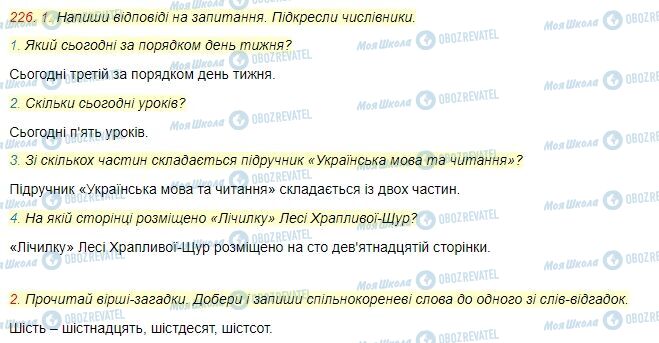 226. 1. Напиши відповіді на запитання. Підкресли числівники.

1. Який сьогодні за порядком день тижня?

Сьогодні третій за порядком день тижня.

2. Скільки сьогодні уроків?

Сьогодні п'ять уроків.

3. Зі скількох частин складається підручник «Українська мова та читання»?

Підручник «Українська мова та читання» складається із двох частин.

4. На якій сторінці розміщено «Лічилку» Лесі Храпливої-Щур?

«Лічилку» Лесі Храпливої-Щур розміщено на сто дев'ятнадцятій сторінки.

2. Прочитай вірші-загадки. Добери і запиши спільнокореневі слова до одного зі слів-відгадок.

Шість – шістнадцять, шістдесят, шістсот.

Моя Школа OBOZREVATEL